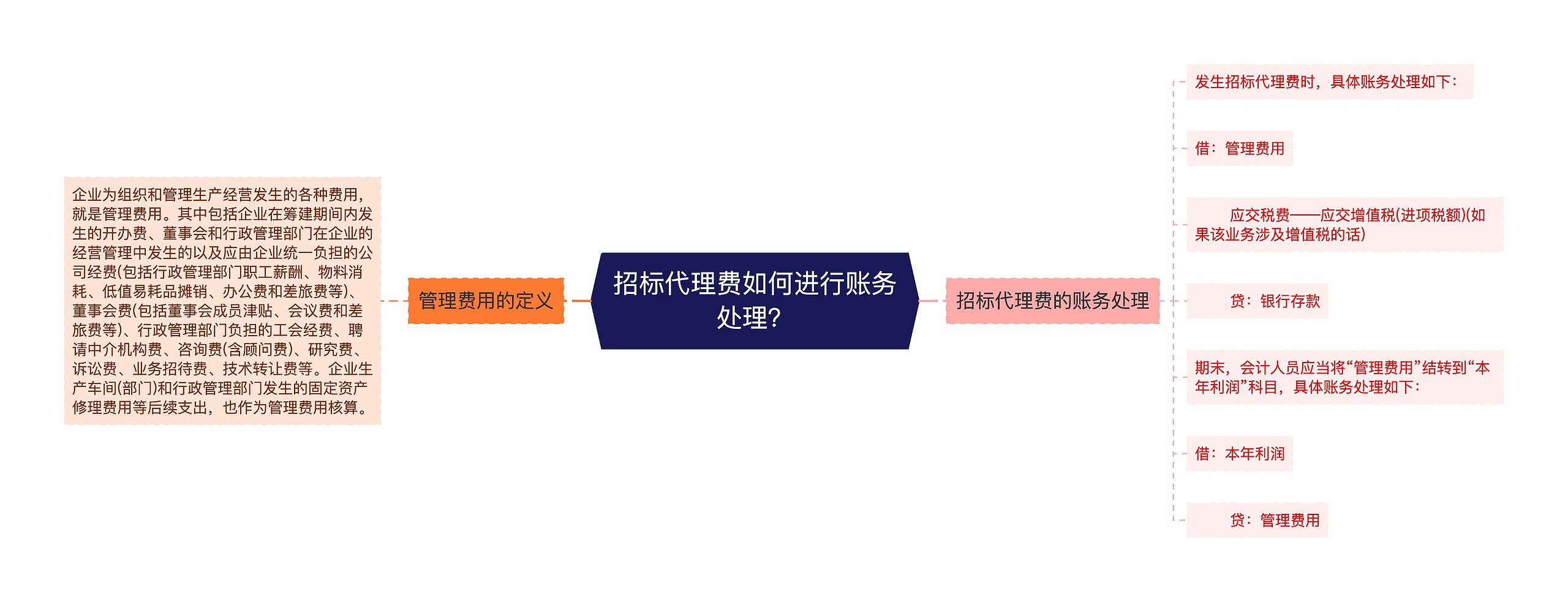 招标代理费如何进行账务处理?

管理费用的定义

企业为组织和管理生产经营发生的各种费用，就是管理费用。其中包括企业在筹建期间内发生的开办费、董事会和行政管理部门在企业的经营管理中发生的以及应由企业统一负担的公司经费(包括行政管理部门职工薪酬、物料消耗、低值易耗品摊销、办公费和差旅费等)、董事会费(包括董事会成员津贴、会议费和差旅费等)、行政管理部门负担的工会经费、聘请中介机构费、咨询费(含顾问费)、研究费、诉讼费、业务招待费、技术转让费等。企业生产车间(部门)和行政管理部门发生的固定资产修理费用等后续支出，也作为管理费用核算。

招标代理费的账务处理

发生招标代理费时，具体账务处理如下：

借：管理费用

应交税费——应交增值税(进项税额)(如果该业务涉及增值税的话)

贷：银行存款

期末，会计人员应当将“管理费用”结转到“本年利润”科目，具体账务处理如下：

借：本年利润

贷：管理费用